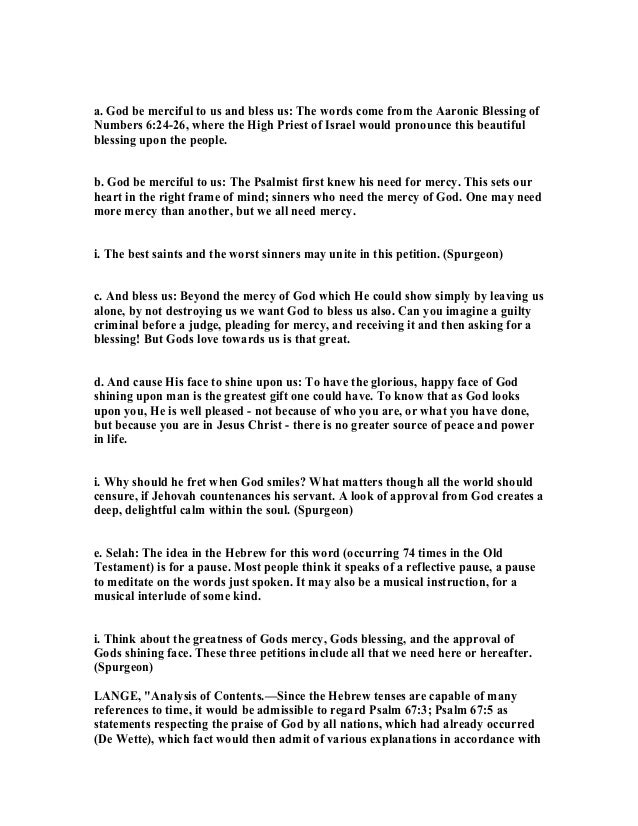 a. God be merciful to us and bless us: The words come from the Aaronic Blessing of Numbers 6:24-26, where the High Priest of Israel would pronounce this beautiful blessing upon the people.

b. God be merciful to us: The Psalmist first knew his need for mercy. This sets our heart in the right frame of mind; sinners who need the mercy of God. One may need more mercy than another, but we all need mercy.

i. The best saints and the worst sinners may unite in this petition. (Spurgeon)

c. And bless us: Beyond the mercy of God which He could show simply by leaving us alone, by not destroying us we want God to bless us also. Can you imagine a guilty criminal before a judge, pleading for mercy, and receiving it and then asking for a blessing! But Gods love towards us is that great.

d. And cause His face to shine upon us: To have the glorious, happy face of God shining upon man is the greatest gift one could have. To know that as God looks upon you, He is well pleased - not because of who you are, or what you have done, but because you are in Jesus Christ - there is no greater source of peace and power in life.

i. Why should he fret when God smiles? What matters though all the world should censure, if Jehovah countenances his servant. A look of approval from God creates a deep, delightful calm within the soul. (Spurgeon)

e. Selah: The idea in the Hebrew for this word (occurring 74 times in the Old Testament) is for a pause. Most people think it speaks of a reflective pause, a pause to meditate on the words just spoken. It may also be a musical instruction, for a musical interlude of some kind.

i. Think about the greatness of Gods mercy, Gods blessing, and the approval of Gods shining face. These three petitions include all that we need here or hereafter. (Spurgeon)

LANGE, "Analysis of Contents.—Since the Hebrew tenses are capable of many references to time, it would be admissible to regard Psalm 67:3; Psalm 67:5 as statements respecting the praise of God by all nations, which had already occurred (De Wette), which fact would then admit of various explanations in accordance with